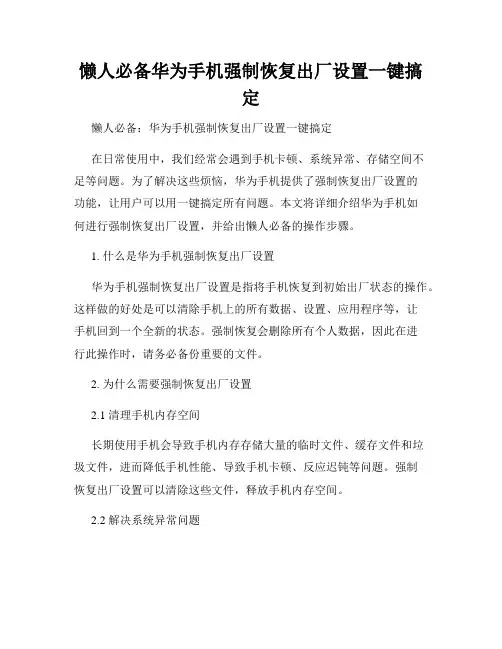 懒人必备华为手机强制恢复出厂设置一键搞定

懒人必备：华为手机强制恢复出厂设置一键搞定

在日常使用中，我们经常会遇到手机卡顿、系统异常、存储空间不足等问题。为了解决这些烦恼，华为手机提供了强制恢复出厂设置的功能，让用户可以用一键搞定所有问题。本文将详细介绍华为手机如何进行强制恢复出厂设置，并给出懒人必备的操作步骤。

1. 什么是华为手机强制恢复出厂设置

华为手机强制恢复出厂设置是指将手机恢复到初始出厂状态的操作。这样做的好处是可以清除手机上的所有数据、设置、应用程序等，让手机回到一个全新的状态。强制恢复会删除所有个人数据，因此在进行此操作时，请务必备份重要的文件。

2. 为什么需要强制恢复出厂设置

2.1 清理手机内存空间

长期使用手机会导致手机内存存储大量的临时文件、缓存文件和垃圾文件，进而降低手机性能、导致手机卡顿、反应迟钝等问题。强制恢复出厂设置可以清除这些文件，释放手机内存空间。

2.2 解决系统异常问题